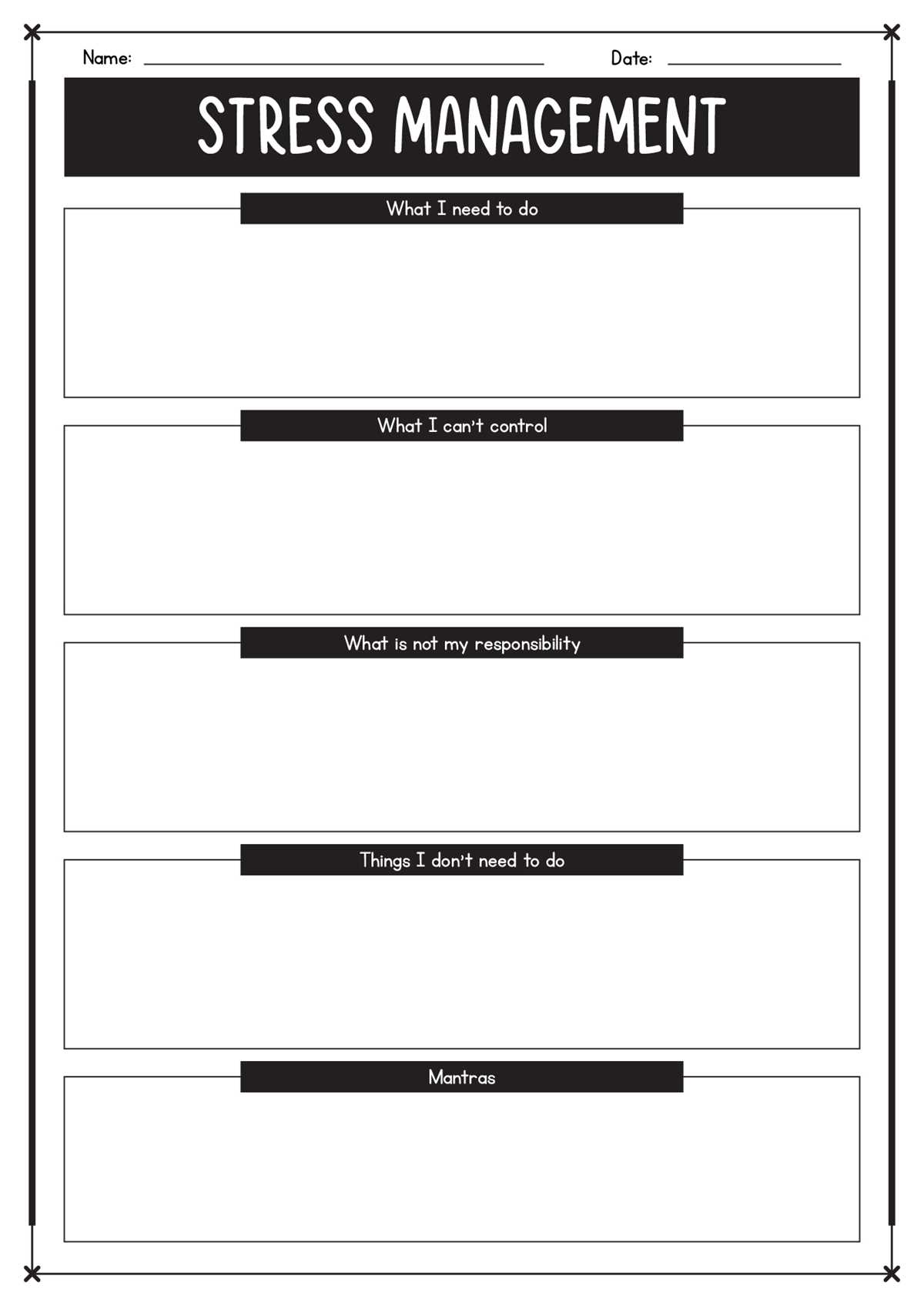 Name: ____ Date: ____

STRESS MANAGEMENT

What I need to do

What I can't control

What is not my responsibility

Things I don't need to do

Mantras